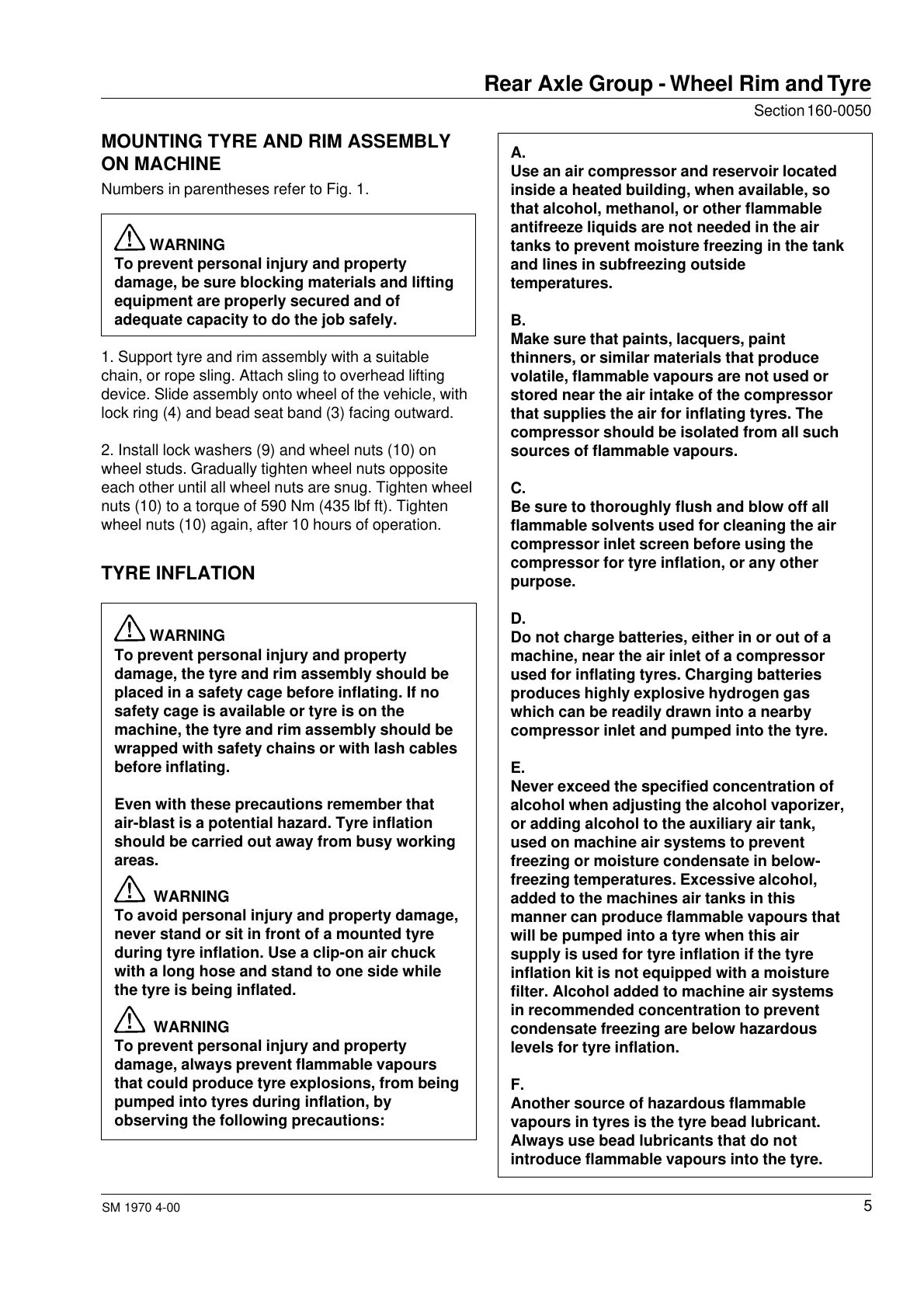 Rear Axle Group - Wheel Rim and Tyre

Section 160-0050

MOUNTING TYRE AND RIM ASSEMBLY ON MACHINE

Numbers in parentheses refer to Fig. 1.

WARNING
To prevent personal injury and property damage, be sure blocking materials and lifting equipment are properly secured and of adequate capacity to do the job safely.

1. Support tyre and rim assembly with a suitable chain, or rope sling. Attach sling to overhead lifting device. Slide assembly onto wheel of the vehicle, with lock ring (4) and bead seat band (3) facing outward.

2. Install lock washers (9) and wheel nuts (10) on wheel studs. Gradually tighten wheel nuts opposite each other until all wheel nuts are snug. Tighten wheel nuts (10) to a torque of 590 Nm (435 lbf ft). Tighten wheel nuts (10) again, after 10 hours of operation.

TYRE INFLATION

WARNING
To prevent personal injury and property damage, the tyre and rim assembly should be placed in a safety cage before inflating. If no safety cage is available or tyre is on the machine, the tyre and rim assembly should be wrapped with safety chains or with lash cables before inflating.

Even with these precautions remember that air-blast is a potential hazard. Tyre inflation should be carried out away from busy working areas.

WARNING
To avoid personal injury and property damage, never stand or sit in front of a mounted tyre during tyre inflation. Use a clip-on air chuck with a long hose and stand to one side while the tyre is being inflated.

WARNING
To prevent personal injury and property damage, always prevent flammable vapours that could produce tyre explosions, from being pumped into tyres during inflation, by observing the following precautions:

A.
Use an air compressor and reservoir located inside a heated building, when available, so that alcohol, methanol, or other flammable antifreeze liquids are not needed in the air tanks to prevent moisture freezing in the tank and lines in subfreezing outside temperatures.

B.
Make sure that paints, lacquers, paint thinners, or similar materials that produce volatile, flammable vapours are not used or stored near the air intake of the compressor that supplies the air for inflating tyres. The compressor should be isolated from all such sources of flammable vapours.

C.
Be sure to thoroughly flush and blow off all flammable solvents used for cleaning the air compressor inlet screen before using the compressor for tyre inflation, or any other purpose.

D.
Do not charge batteries, either in or out of a machine, near the air inlet of a compressor used for inflating tyres. Charging batteries produces highly explosive hydrogen gas which can be readily drawn into a nearby compressor inlet and pumped into the tyre.

E.
Never exceed the specified concentration of alcohol when adjusting the alcohol vaporizer, or adding alcohol to the auxiliary air tank, used on machine air systems to prevent freezing or moisture condensate in below-freezing temperatures. Excessive alcohol, added to the machines air tanks in this manner can produce flammable vapours that will be pumped into a tyre when this air supply is used for tyre inflation if the tyre inflation kit is not equipped with a moisture filter. Alcohol added to machine air systems in recommended concentration to prevent condensate freezing are below hazardous levels for tyre inflation.

F.
Another source of hazardous flammable vapours in tyres is the tyre bead lubricant. Always use bead lubricants that do not introduce flammable vapours into the tyre.

SM 1970 4-00

5